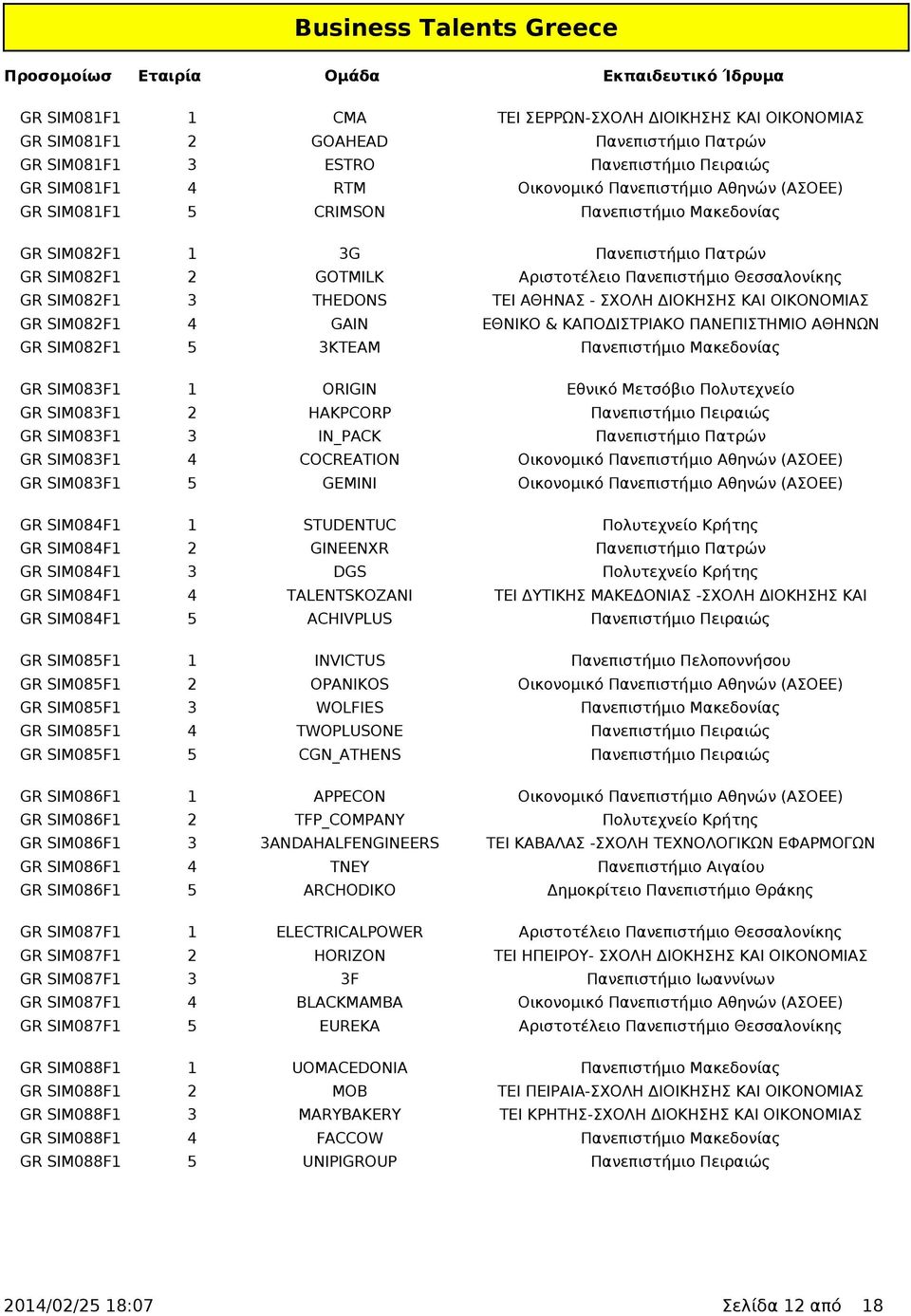 Business Talents Greece

| Προσομοίωσ | Εταιρία | Ομάδα | Εκπαιδευτικό Ίδρυμα |
|---|---|---|---|
| GR SIM081F1 | 1 | CMA | ΤΕΙ ΣΕΡΡΩΝ-ΣΧΟΛΗ ΔΙΟΙΚΗΣΗΣ ΚΑΙ ΟΙΚΟΝΟΜΙΑΣ |
| GR SIM081F1 | 2 | GOAHEAD | Πανεπιστήμιο Πατρών |
| GR SIM081F1 | 3 | ESTRO | Πανεπιστήμιο Πειραιώς |
| GR SIM081F1 | 4 | RTM | Οικονομικό Πανεπιστήμιο Αθηνών (ΑΣΟΕΕ) |
| GR SIM081F1 | 5 | CRIMSON | Πανεπιστήμιο Μακεδονίας |
| GR SIM082F1 | 1 | 3G | Πανεπιστήμιο Πατρών |
| GR SIM082F1 | 2 | GOTMILK | Αριστοτέλειο Πανεπιστήμιο Θεσσαλονίκης |
| GR SIM082F1 | 3 | THEDONS | ΤΕΙ ΑΘΗΝΑΣ - ΣΧΟΛΗ ΔΙΟΚΗΣΗΣ ΚΑΙ ΟΙΚΟΝΟΜΙΑΣ |
| GR SIM082F1 | 4 | GAIN | ΕΘΝΙΚΟ & ΚΑΠΟΔΙΣΤΡΙΑΚΟ ΠΑΝΕΠΙΣΤΗΜΙΟ ΑΘΗΝΩΝ |
| GR SIM082F1 | 5 | 3KTEAM | Πανεπιστήμιο Μακεδονίας |
| GR SIM083F1 | 1 | ORIGIN | Εθνικό Μετσόβιο Πολυτεχνείο |
| GR SIM083F1 | 2 | HAKPCORP | Πανεπιστήμιο Πειραιώς |
| GR SIM083F1 | 3 | IN_PACK | Πανεπιστήμιο Πατρών |
| GR SIM083F1 | 4 | COCREATION | Οικονομικό Πανεπιστήμιο Αθηνών (ΑΣΟΕΕ) |
| GR SIM083F1 | 5 | GEMINI | Οικονομικό Πανεπιστήμιο Αθηνών (ΑΣΟΕΕ) |
| GR SIM084F1 | 1 | STUDENTUC | Πολυτεχνείο Κρήτης |
| GR SIM084F1 | 2 | GINEENXR | Πανεπιστήμιο Πατρών |
| GR SIM084F1 | 3 | DGS | Πολυτεχνείο Κρήτης |
| GR SIM084F1 | 4 | TALENTSKOZANI | ΤΕΙ ΔΥΤΙΚΗΣ ΜΑΚΕΔΟΝΙΑΣ -ΣΧΟΛΗ ΔΙΟΚΗΣΗΣ ΚΑΙ |
| GR SIM084F1 | 5 | ACHIVPLUS | Πανεπιστήμιο Πειραιώς |
| GR SIM085F1 | 1 | INVICTUS | Πανεπιστήμιο Πελοποννήσου |
| GR SIM085F1 | 2 | OPANIKOS | Οικονομικό Πανεπιστήμιο Αθηνών (ΑΣΟΕΕ) |
| GR SIM085F1 | 3 | WOLFIES | Πανεπιστήμιο Μακεδονίας |
| GR SIM085F1 | 4 | TWOPLUSONE | Πανεπιστήμιο Πειραιώς |
| GR SIM085F1 | 5 | CGN_ATHENS | Πανεπιστήμιο Πειραιώς |
| GR SIM086F1 | 1 | APPECON | Οικονομικό Πανεπιστήμιο Αθηνών (ΑΣΟΕΕ) |
| GR SIM086F1 | 2 | TFP_COMPANY | Πολυτεχνείο Κρήτης |
| GR SIM086F1 | 3 | 3ANDAHALFENGINEERS | ΤΕΙ ΚΑΒΑΛΑΣ -ΣΧΟΛΗ ΤΕΧΝΟΛΟΓΙΚΩΝ ΕΦΑΡΜΟΓΩΝ |
| GR SIM086F1 | 4 | TNEY | Πανεπιστήμιο Αιγαίου |
| GR SIM086F1 | 5 | ARCHODIKO | Δημοκρίτειο Πανεπιστήμιο Θράκης |
| GR SIM087F1 | 1 | ELECTRICALPOWER | Αριστοτέλειο Πανεπιστήμιο Θεσσαλονίκης |
| GR SIM087F1 | 2 | HORIZON | ΤΕΙ ΗΠΕΙΡΟΥ- ΣΧΟΛΗ ΔΙΟΚΗΣΗΣ ΚΑΙ ΟΙΚΟΝΟΜΙΑΣ |
| GR SIM087F1 | 3 | 3F | Πανεπιστήμιο Ιωαννίνων |
| GR SIM087F1 | 4 | BLACKMAMBA | Οικονομικό Πανεπιστήμιο Αθηνών (ΑΣΟΕΕ) |
| GR SIM087F1 | 5 | EUREKA | Αριστοτέλειο Πανεπιστήμιο Θεσσαλονίκης |
| GR SIM088F1 | 1 | UOMACEDONIA | Πανεπιστήμιο Μακεδονίας |
| GR SIM088F1 | 2 | MOB | ΤΕΙ ΠΕΙΡΑΙΑ-ΣΧΟΛΗ ΔΙΟΙΚΗΣΗΣ ΚΑΙ ΟΙΚΟΝΟΜΙΑΣ |
| GR SIM088F1 | 3 | MARYBAKERY | ΤΕΙ ΚΡΗΤΗΣ-ΣΧΟΛΗ ΔΙΟΚΗΣΗΣ ΚΑΙ ΟΙΚΟΝΟΜΙΑΣ |
| GR SIM088F1 | 4 | FACCOW | Πανεπιστήμιο Μακεδονίας |
| GR SIM088F1 | 5 | UNIPIGROUP | Πανεπιστήμιο Πειραιώς |

2014/02/25 18:07 Σελίδα 12 από 18